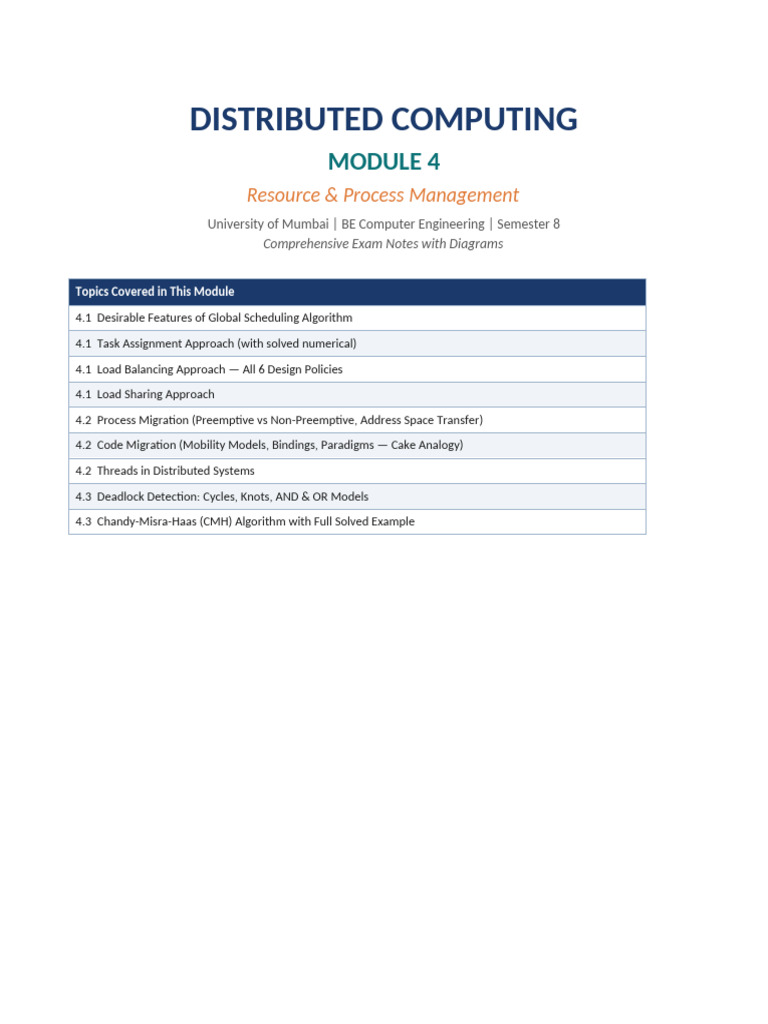 DISTRIBUTED COMPUTING

MODULE 4

Resource & Process Management

University of Mumbai | BE Computer Engineering | Semester 8

Comprehensive Exam Notes with Diagrams

| Topics Covered in This Module |
|---|
| 4.1 Desirable Features of Global Scheduling Algorithm |
| 4.1 Task Assignment Approach (with solved numerical) |
| 4.1 Load Balancing Approach — All 6 Design Policies |
| 4.1 Load Sharing Approach |
| 4.2 Process Migration (Preemptive vs Non-Preemptive, Address Space Transfer) |
| 4.2 Code Migration (Mobility Models, Bindings, Paradigms — Cake Analogy) |
| 4.2 Threads in Distributed Systems |
| 4.3 Deadlock Detection: Cycles, Knots, AND & OR Models |
| 4.3 Chandy-Misra-Haas (CMH) Algorithm with Full Solved Example |